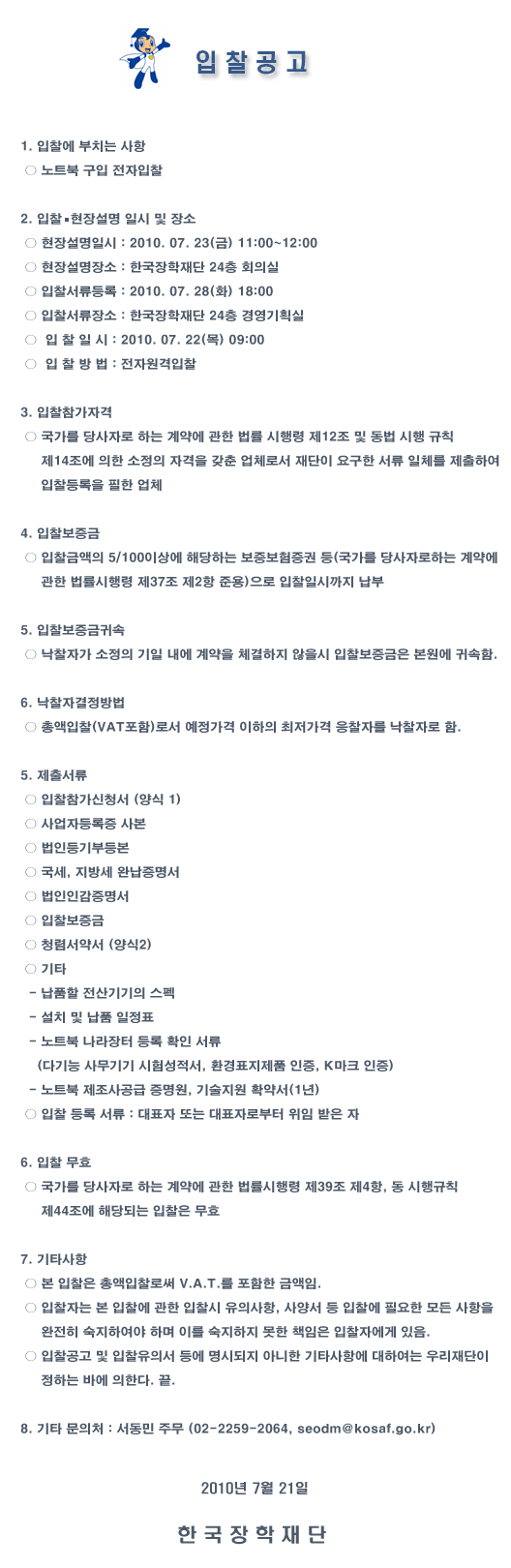 입찰공고

1. 입찰에 부치는 사항
○ 노트북 구입 전자입찰

2. 입찰▪현장설명 일시 및 장소
○ 현장설명일시 : 2010. 07. 23(금) 11:00~12:00
○ 현장설명장소 : 한국장학재단 24층 회의실
○ 입찰서류등록 : 2010. 07. 28(화) 18:00
○ 입찰서류장소 : 한국장학재단 24층 경영기획실
○ 입 찰 일 시 : 2010. 07. 22(목) 09:00
○ 입 찰 방 법 : 전자원격입찰

3. 입찰참가자격
○ 국가를 당사자로 하는 계약에 관한 법률 시행령 제12조 및 동법 시행 규칙 제14조에 의한 소정의 자격을 갖춘 업체로서 재단이 요구한 서류 일체를 제출하여 입찰등록을 필한 업체

4. 입찰보증금
○ 입찰금액의 5/100이상에 해당하는 보증보험증권 등(국가를 당사자로하는 계약에 관한 법률시행령 제37조 제2항 준용)으로 입찰일시까지 납부

5. 입찰보증금귀속
○ 낙찰자가 소정의 기일 내에 계약을 체결하지 않을시 입찰보증금은 본원에 귀속함.

6. 낙찰자결정방법
○ 총액입찰(VAT포함)로서 예정가격 이하의 최저가격 응찰자를 낙찰자로 함.

5. 제출서류
○ 입찰참가신청서 (양식 1)
○ 사업자등록증 사본
○ 법인등기부등본
○ 국세, 지방세 완납증명서
○ 법인인감증명서
○ 입찰보증금
○ 청렴서약서 (양식2)
○ 기타
- 납품할 전산기기의 스펙
- 설치 및 납품 일정표
- 노트북 나라장터 등록 확인 서류
(다기능 사무기기 시험성적서, 환경표지제품 인증, K마크 인증)
- 노트북 제조사공급 증명원, 기술지원 확약서(1년)
○ 입찰 등록 서류 : 대표자 또는 대표자로부터 위임 받은 자

6. 입찰 무효
○ 국가를 당사자로 하는 계약에 관한 법률시행령 제39조 제4항, 동 시행규칙 제44조에 해당되는 입찰은 무효

7. 기타사항
○ 본 입찰은 총액입찰로써 V.A.T.를 포함한 금액임.
○ 입찰자는 본 입찰에 관한 입찰시 유의사항, 사양서 등 입찰에 필요한 모든 사항을 완전히 숙지하여야 하며 이를 숙지하지 못한 책임은 입찰자에게 있음.
○ 입찰공고 및 입찰유의서 등에 명시되지 아니한 기타사항에 대하여는 우리재단이 정하는 바에 의한다. 끝.

8. 기타 문의처 : 서동민 주무 (02-2259-2064, seodm@kosaf.go.kr)

2010년 7월 21일

한국장학재단